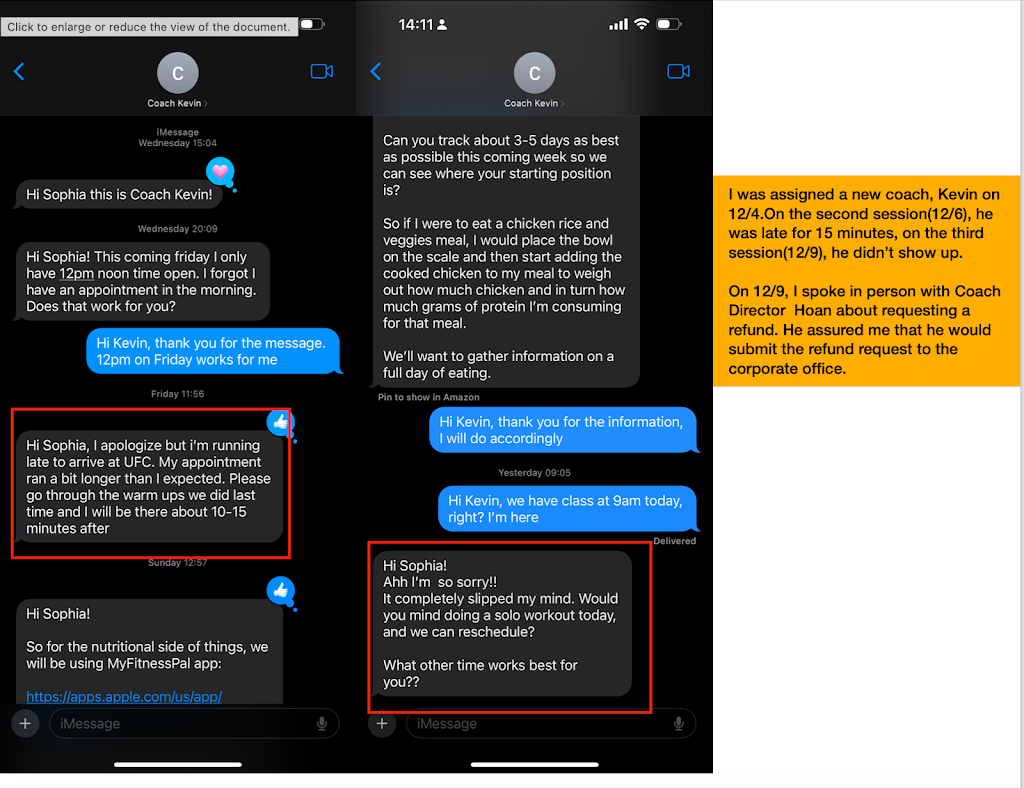 Click to enlarge or reduce the view of the document.

C
Coach Kevin

iMessage
Wednesday 15:04

Hi Sophia this is Coach Kevin!

Wednesday 20:09

Hi Sophia! This coming friday I only have 12pm noon time open. I forgot I have an appointment in the morning. Does that work for you?

Hi Kevin, thank you for the message. 12pm on Friday works for me

Friday 11:56

Hi Sophia, I apologize but i'm running late to arrive at UFC. My appointment ran a bit longer than I expected. Please go through the warm ups we did last time and I will be there about 10-15 minutes after

Sunday 12:57

Hi Sophia!

So for the nutritional side of things, we will be using MyFitnessPal app:

https://apps.apple.com/us/app/

iMessage

14:11

C
Coach Kevin

Can you track about 3-5 days as best as possible this coming week so we can see where your starting position is?

So if I were to eat a chicken rice and veggies meal, I would place the bowl on the scale and then start adding the cooked chicken to my meal to weigh out how much chicken and in turn how much grams of protein I'm consuming for that meal.

We'll want to gather information on a full day of eating.

Pin to show in Amazon

Hi Kevin, thank you for the information, I will do accordingly

Yesterday 09:05

Hi Kevin, we have class at 9am today, right? I'm here

Delivered

Hi Sophia!
Ahh I'm so sorry!!
It completely slipped my mind. Would you mind doing a solo workout today, and we can reschedule?

What other time works best for you??

iMessage

I was assigned a new coach, Kevin on 12/4.On the second session(12/6), he was late for 15 minutes, on the third session(12/9), he didn't show up.

On 12/9, I spoke in person with Coach Director Hoan about requesting a refund. He assured me that he would submit the refund request to the corporate office.